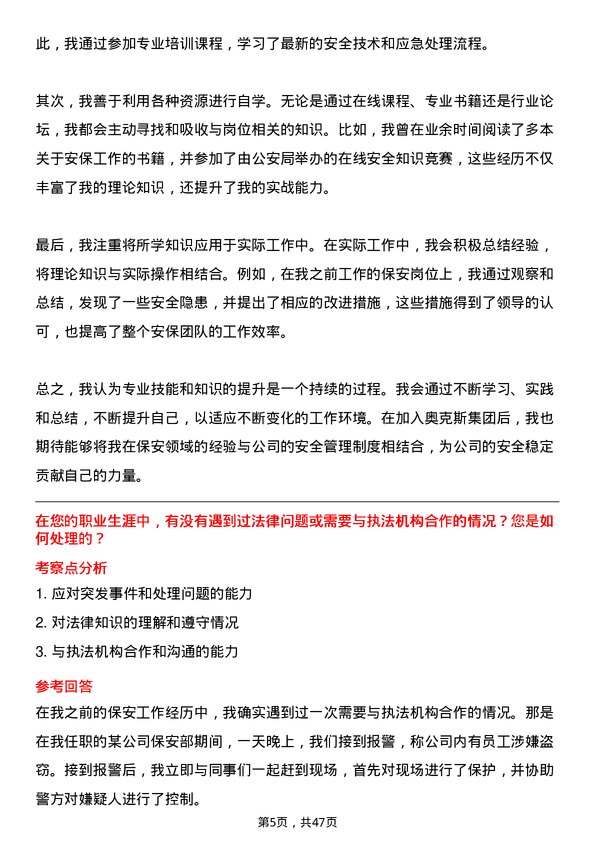 此，我通过参加专业培训课程，学习了最新的安全技术和应急处理流程。

其次，我善于利用各种资源进行自学。无论是通过在线课程、专业书籍还是行业论坛，我都会主动寻找和吸收与岗位相关的知识。比如，我曾在业余时间阅读了多本关于安保工作的书籍，并参加了由公安局举办的在线安全知识竞赛，这些经历不仅丰富了我的理论知识，还提升了我的实战能力。

最后，我注重将所学知识应用于实际工作中。在实际工作中，我会积极总结经验，将理论知识与实际操作相结合。例如，在我之前工作的保安岗位上，我通过观察和总结，发现了一些安全隐患，并提出了相应的改进措施，这些措施得到了领导的认可，也提高了整个安保团队的工作效率。

总之，我认为专业技能和知识的提升是一个持续的过程。我会通过不断学习、实践和总结，不断提升自己，以适应不断变化的工作环境。在加入奥克斯集团后，我也期待能够将我在保安领域的经验与公司的安全管理制度相结合，为公司的安全稳定贡献自己的力量。

在您的职业生涯中，有没有遇到过法律问题或需要与执法机构合作的情况？您是如何处理的？

考察点分析

1. 应对突发事件和处理问题的能力

2. 对法律知识的理解和遵守情况

3. 与执法机构合作和沟通的能力

参考回答

在我之前的保安工作经历中，我确实遇到过一次需要与执法机构合作的情况。那是在我任职的某公司保安部期间，一天晚上，我们接到报警，称公司内有员工涉嫌盗窃。接到报警后，我立即与同事们一起赶到现场，首先对现场进行了保护，并协助警方对嫌疑人进行了控制。

第5页，共47页